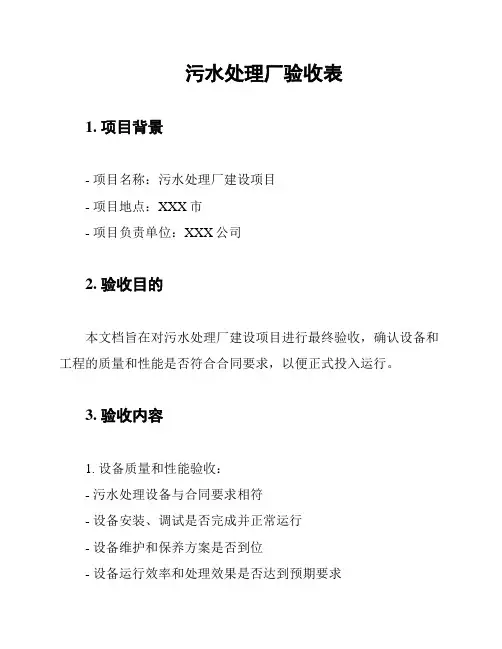 污水处理厂验收表

1. 项目背景

- 项目名称：污水处理厂建设项目
- 项目地点：XXX 市
- 项目负责单位：XXX 公司

2. 验收目的

本文档旨在对污水处理厂建设项目进行最终验收，确认设备和工程的质量和性能是否符合合同要求，以便正式投入运行。

3. 验收内容

1. 设备质量和性能验收：
- 污水处理设备与合同要求相符
- 设备安装、调试是否完成并正常运行
- 设备维护和保养方案是否到位
- 设备运行效率和处理效果是否达到预期要求